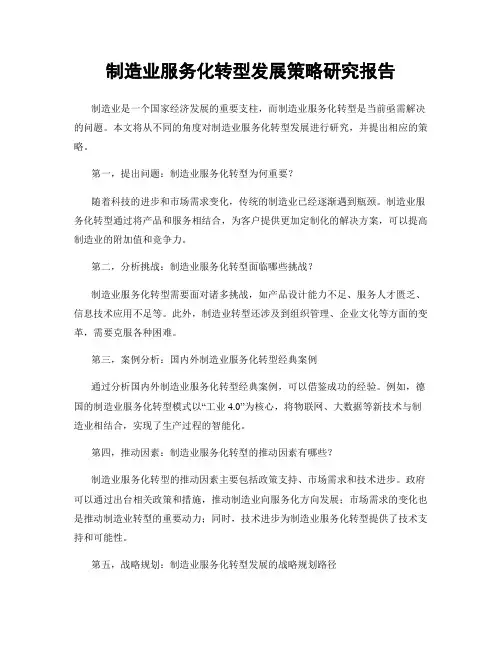 制造业服务化转型发展策略研究报告

制造业是一个国家经济发展的重要支柱，而制造业服务化转型是当前亟需解决的问题。本文将从不同的角度对制造业服务化转型发展进行研究，并提出相应的策略。

第一，提出问题：制造业服务化转型为何重要？

随着科技的进步和市场需求变化，传统的制造业已经逐渐遇到瓶颈。制造业服务化转型通过将产品和服务相结合，为客户提供更加定制化的解决方案，可以提高制造业的附加值和竞争力。

第二，分析挑战：制造业服务化转型面临哪些挑战？

制造业服务化转型需要面对诸多挑战，如产品设计能力不足、服务人才匮乏、信息技术应用不足等。此外，制造业转型还涉及到组织管理、企业文化等方面的变革，需要克服各种困难。

第三，案例分析：国内外制造业服务化转型经典案例

通过分析国内外制造业服务化转型经典案例，可以借鉴成功的经验。例如，德国的制造业服务化转型模式以“工业 4.0”为核心，将物联网、大数据等新技术与制造业相结合，实现了生产过程的智能化。

第四，推动因素：制造业服务化转型的推动因素有哪些？

制造业服务化转型的推动因素主要包括政策支持、市场需求和技术进步。政府可以通过出台相关政策和措施，推动制造业向服务化方向发展；市场需求的变化也是推动制造业转型的重要动力；同时，技术进步为制造业服务化转型提供了技术支持和可能性。

第五，战略规划：制造业服务化转型发展的战略规划路径